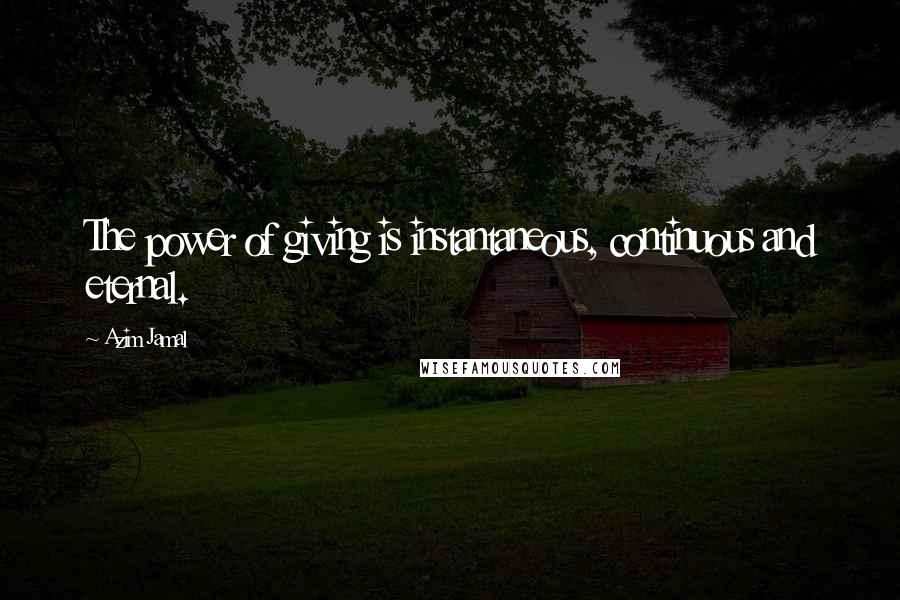 The power of giving is instantaneous, continuous and eternal.

~ Azim Jamal

WISEFAMOUSQUOTES.COM